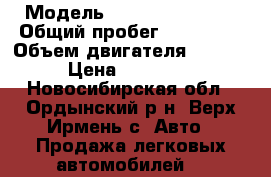 Модель
Общий пробег
Объем двигателя
Цена
Новосибирская обл Ордынский р н Верх Ирмень с Авто Продажа легковых автомобилей